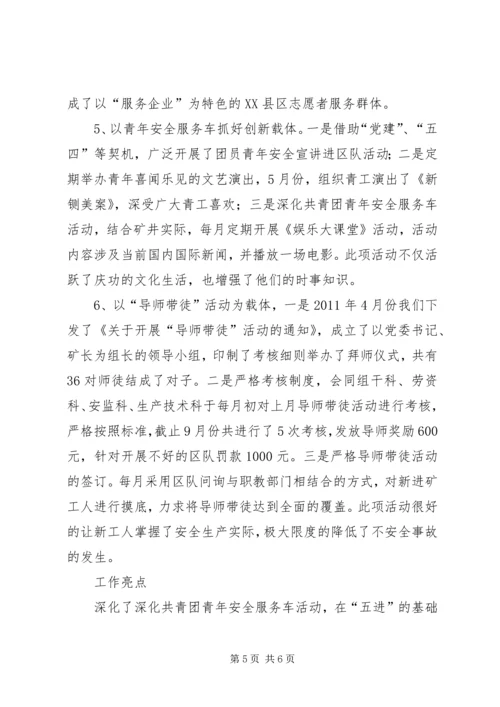 成了以“服务企业”为特色的XX县区志愿者服务群体。

5、以青年安全服务车抓好创新载体。一是借助“党建”、“五四”等契机，广泛开展了团员青年安全宣讲进区队活动；二是定期举办青年喜闻乐见的文艺演出，5月份，组织青工演出了《新铡美案》，深受广大青工喜欢；三是深化共青团青年安全服务车活动，结合矿井实际，每月定期开展《娱乐大课堂》活动，活动内容涉及当前国内国际新闻，并播放一场电影。此项活动不仅活跃了庆功的文化生活，也增强了他们的时事知识。

6、以“导师带徒”活动为载体，一是2011年4月份我们下发了《关于开展“导师带徒”活动的通知》，成立了以党委书记、矿长为组长的领导小组，印制了考核细则举办了拜师仪式，共有36对师徒结成了对子。二是严格考核制度，会同组干科、劳资科、安监科、生产技术科于每月初对上月导师带徒活动进行考核，严格按照标准，截止9月份共进行了5次考核，发放导师奖励600元，针对开展不好的区队罚款1000元。三是严格导师带徒活动的签订。每月采用区队问询与职教部门相结合的方式，对新进矿工人进行摸底，力求将导师带徒达到全面的覆盖。此项活动很好的让新工人掌握了安全生产实际，极大限度的降低了不安全事故的发生。

工作亮点

深化了深化共青团青年安全服务车活动，在“五进”的基础

第5页 共6页